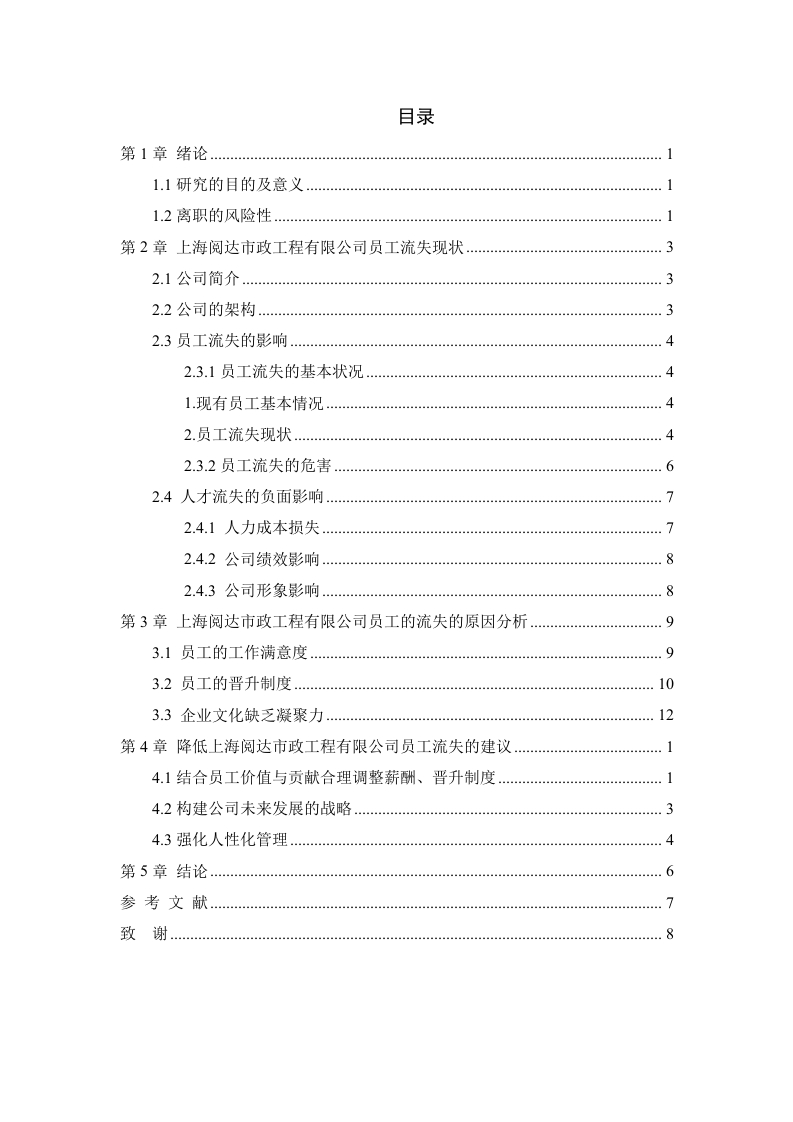 目录

第 1 章 绪论 ........ 1
1.1 研究的目的及意义 ........ 1
1.2 离职的风险性 ........ 1
第 2 章 上海阅达市政工程有限公司员工流失现状 ........ 3
2.1 公司简介 ........ 3
2.2 公司的架构 ........ 3
2.3 员工流失的影响 ........ 4
2.3.1 员工流失的基本状况 ........ 4
1.现有员工基本情况 ........ 4
2.员工流失现状 ........ 4
2.3.2 员工流失的危害 ........ 6
2.4 人才流失的负面影响 ........ 7
2.4.1 人力成本损失 ........ 7
2.4.2 公司绩效影响 ........ 8
2.4.3 公司形象影响 ........ 8
第 3 章 上海阅达市政工程有限公司员工的流失的原因分析 ........ 9
3.1 员工的工作满意度 ........ 9
3.2 员工的晋升制度 ........ 10
3.3 企业文化缺乏凝聚力 ........ 12
第 4 章 降低上海阅达市政工程有限公司员工流失的建议 ........ 1
4.1 结合员工价值与贡献合理调整薪酬、晋升制度 ........ 1
4.2 构建公司未来发展的战略 ........ 3
4.3 强化人性化管理 ........ 4
第 5 章 结论 ........ 6
参 考 文 献 ........ 7
致 谢 ........ 8